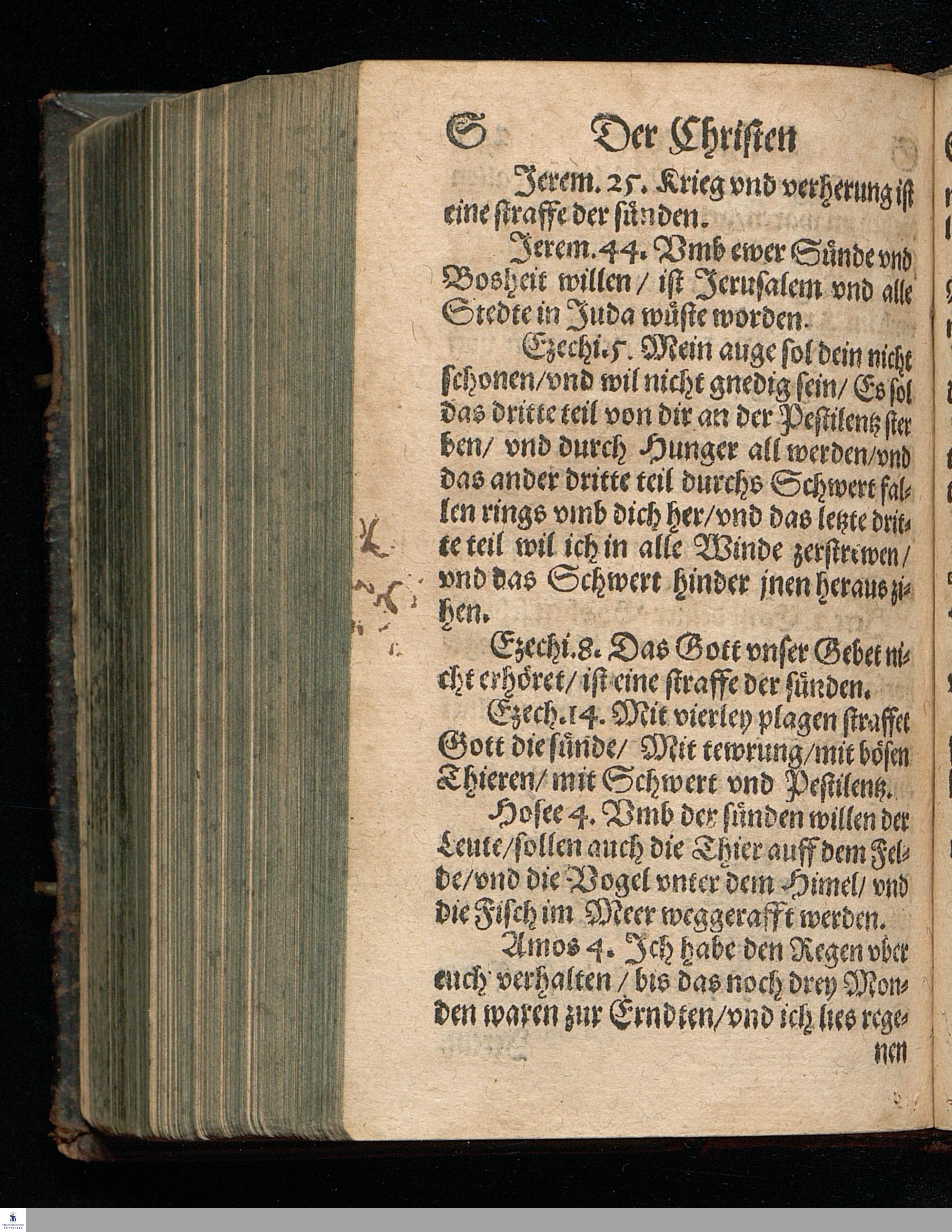 S Der Christen

Jerem. 25. Krieg vnd verherung ist eine straffe der sünden.

Jerem. 44. Vmb ewer Sünde vnd Bosheit willen / ist Jerusalem vnd alle Stedte in Juda wüste worden.

Ezechi. 5. Mein auge sol dein nicht schonen / vnd wil nicht gnedig sein / Es sol das dritte teil von dir an der Pestilentz sterben / vnd durch Hunger all werden / vnd das ander dritte teil durchs Schwert fallen rings vmb dich her / vnd das letzte dritte teil wil ich in alle Winde zerstrewen / vnd das Schwert hinder jnen heraus zihen.

Ezechi. 8. Das Gott vnser Gebet nicht erhöret / ist eine straffe der sünden.

Ezech. 14. Mit vierley plagen straffet Gott die sünde / Mit tewrung / mit bösen Thieren / mit Schwert vnd Pestilentz.

Hosee 4. Vmb der sünden willen der Leute / sollen auch die Thier auff dem Felde / vnd die Vogel vnter dem Himel / vnd die Fisch im Meer weggerafft werden.

Amos 4. Ich habe den Regen vber euch verhalten / bis das noch drey Monden waren zur Erndten / vnd ich lies regenen